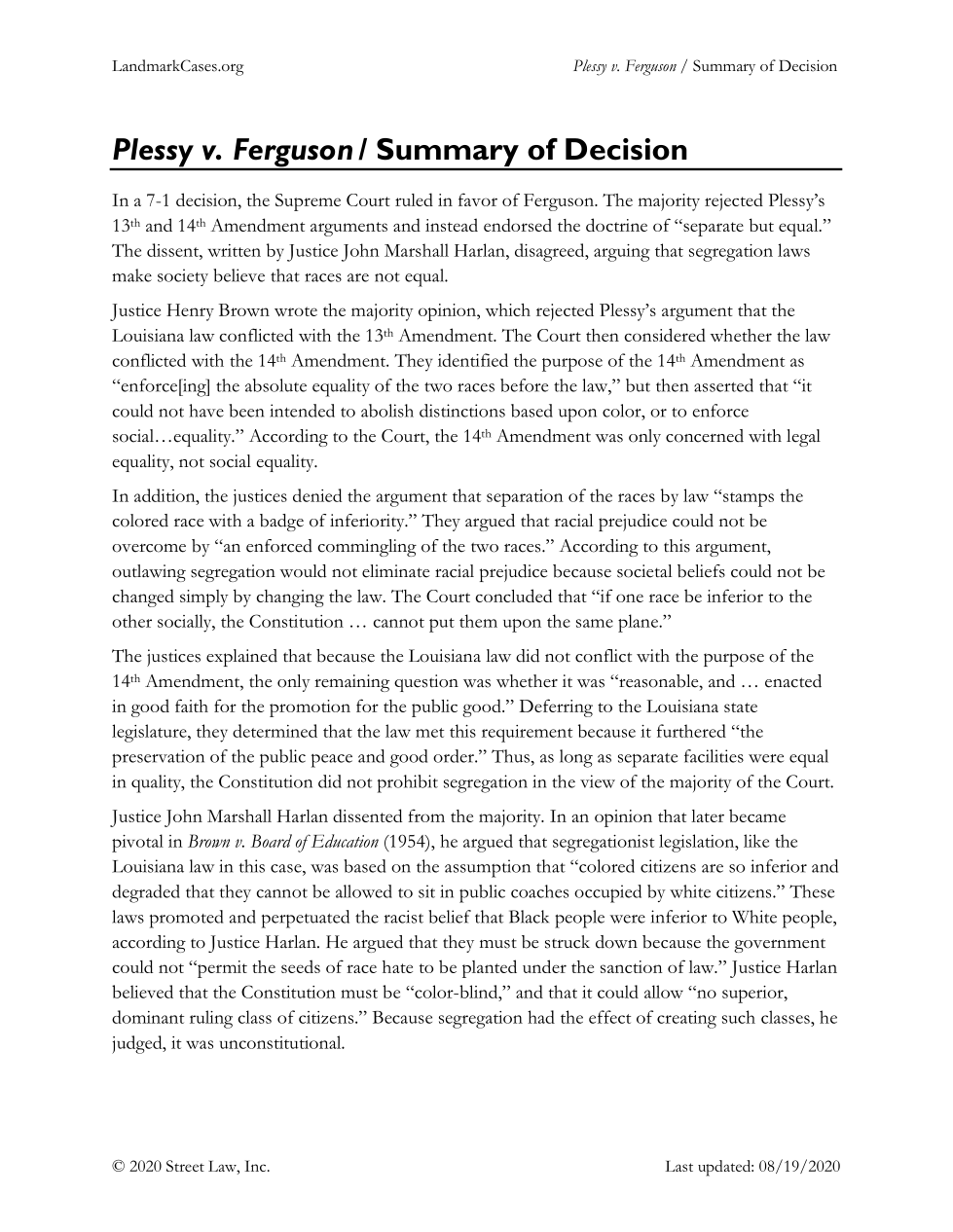 LandmarkCases.org

Plessy v. Ferguson / Summary of Decision

Plessy v. Ferguson / Summary of Decision

In a 7-1 decision, the Supreme Court ruled in favor of Ferguson. The majority rejected Plessy's 13th and 14th Amendment arguments and instead endorsed the doctrine of "separate but equal." The dissent, written by Justice John Marshall Harlan, disagreed, arguing that segregation laws make society believe that races are not equal.

Justice Henry Brown wrote the majority opinion, which rejected Plessy's argument that the Louisiana law conflicted with the 13th Amendment. The Court then considered whether the law conflicted with the 14th Amendment. They identified the purpose of the 14th Amendment as "enforce[ing] the absolute equality of the two races before the law," but then asserted that "it could not have been intended to abolish distinctions based upon color, or to enforce social…equality." According to the Court, the 14th Amendment was only concerned with legal equality, not social equality.

In addition, the justices denied the argument that separation of the races by law "stamps the colored race with a badge of inferiority." They argued that racial prejudice could not be overcome by "an enforced commingling of the two races." According to this argument, outlawing segregation would not eliminate racial prejudice because societal beliefs could not be changed simply by changing the law. The Court concluded that "if one race be inferior to the other socially, the Constitution … cannot put them upon the same plane."

The justices explained that because the Louisiana law did not conflict with the purpose of the 14th Amendment, the only remaining question was whether it was "reasonable, and … enacted in good faith for the promotion for the public good." Deferring to the Louisiana state legislature, they determined that the law met this requirement because it furthered "the preservation of the public peace and good order." Thus, as long as separate facilities were equal in quality, the Constitution did not prohibit segregation in the view of the majority of the Court.

Justice John Marshall Harlan dissented from the majority. In an opinion that later became pivotal in Brown v. Board of Education (1954), he argued that segregationist legislation, like the Louisiana law in this case, was based on the assumption that "colored citizens are so inferior and degraded that they cannot be allowed to sit in public coaches occupied by white citizens." These laws promoted and perpetuated the racist belief that Black people were inferior to White people, according to Justice Harlan. He argued that they must be struck down because the government could not "permit the seeds of race hate to be planted under the sanction of law." Justice Harlan believed that the Constitution must be "color-blind," and that it could allow "no superior, dominant ruling class of citizens." Because segregation had the effect of creating such classes, he judged, it was unconstitutional.

© 2020 Street Law, Inc.

Last updated: 08/19/2020